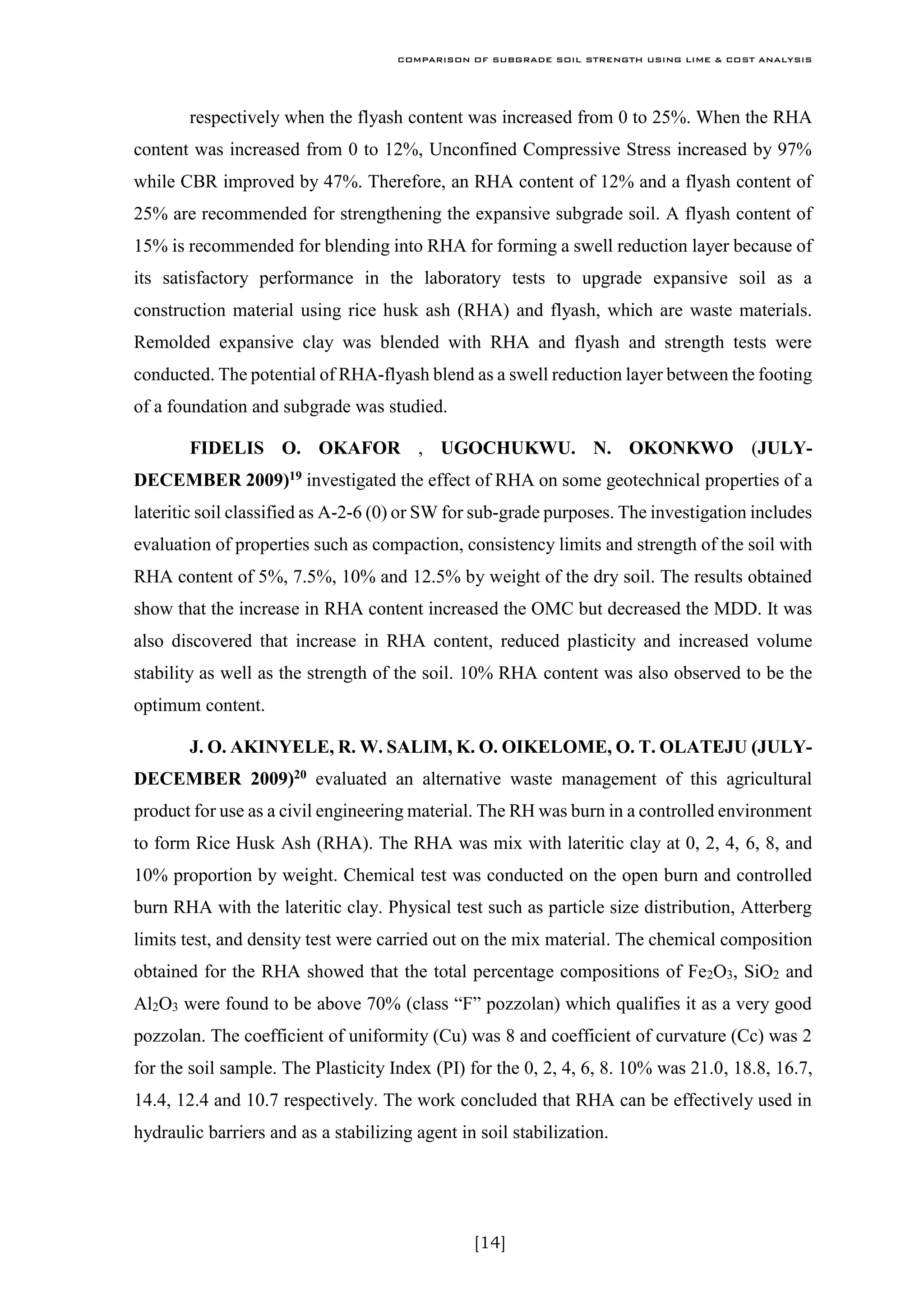 COMPARISON OF SUBGRADE SOIL STRENGTH USING LIME & COST ANALYSIS

respectively when the flyash content was increased from 0 to 25%. When the RHA content was increased from 0 to 12%, Unconfined Compressive Stress increased by 97% while CBR improved by 47%. Therefore, an RHA content of 12% and a flyash content of 25% are recommended for strengthening the expansive subgrade soil. A flyash content of 15% is recommended for blending into RHA for forming a swell reduction layer because of its satisfactory performance in the laboratory tests to upgrade expansive soil as a construction material using rice husk ash (RHA) and flyash, which are waste materials. Remolded expansive clay was blended with RHA and flyash and strength tests were conducted. The potential of RHA-flyash blend as a swell reduction layer between the footing of a foundation and subgrade was studied.

FIDELIS O. OKAFOR , UGOCHUKWU. N. OKONKWO (JULY-DECEMBER 2009)$^{19}$ investigated the effect of RHA on some geotechnical properties of a lateritic soil classified as A-2-6 (0) or SW for sub-grade purposes. The investigation includes evaluation of properties such as compaction, consistency limits and strength of the soil with RHA content of 5%, 7.5%, 10% and 12.5% by weight of the dry soil. The results obtained show that the increase in RHA content increased the OMC but decreased the MDD. It was also discovered that increase in RHA content, reduced plasticity and increased volume stability as well as the strength of the soil. 10% RHA content was also observed to be the optimum content.

J. O. AKINYELE, R. W. SALIM, K. O. OIKELOME, O. T. OLATEJU (JULY-DECEMBER 2009)$^{20}$ evaluated an alternative waste management of this agricultural product for use as a civil engineering material. The RH was burn in a controlled environment to form Rice Husk Ash (RHA). The RHA was mix with lateritic clay at 0, 2, 4, 6, 8, and 10% proportion by weight. Chemical test was conducted on the open burn and controlled burn RHA with the lateritic clay. Physical test such as particle size distribution, Atterberg limits test, and density test were carried out on the mix material. The chemical composition obtained for the RHA showed that the total percentage compositions of $Fe_2O_3$, $SiO_2$ and $Al_2O_3$ were found to be above 70% (class “F” pozzolan) which qualifies it as a very good pozzolan. The coefficient of uniformity (Cu) was 8 and coefficient of curvature (Cc) was 2 for the soil sample. The Plasticity Index (PI) for the 0, 2, 4, 6, 8. 10% was 21.0, 18.8, 16.7, 14.4, 12.4 and 10.7 respectively. The work concluded that RHA can be effectively used in hydraulic barriers and as a stabilizing agent in soil stabilization.

[14]